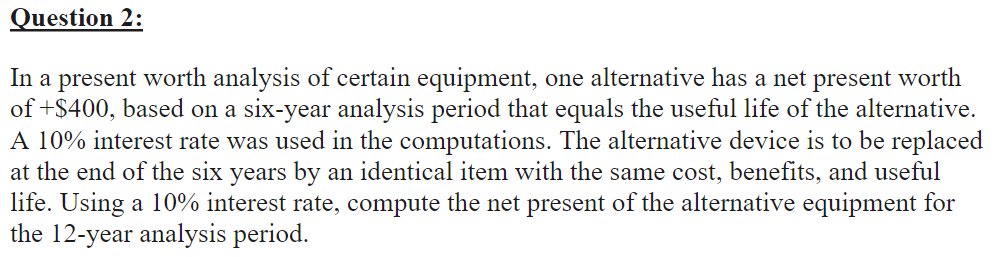 Question 2:

In a present worth analysis of certain equipment, one alternative has a net present worth of +\$400, based on a six-year analysis period that equals the useful life of the alternative. A 10% interest rate was used in the computations. The alternative device is to be replaced at the end of the six years by an identical item with the same cost, benefits, and useful life. Using a 10% interest rate, compute the net present of the alternative equipment for the 12-year analysis period.